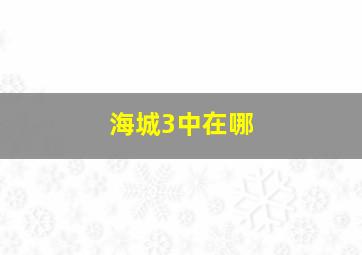 海城3中在哪